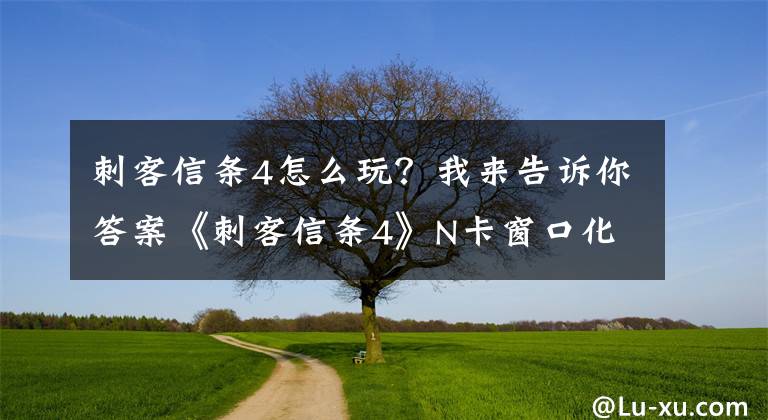 刺客信条4怎么玩？我来告诉你答案《刺客信条4》N卡窗口化

@Lu-xu.com